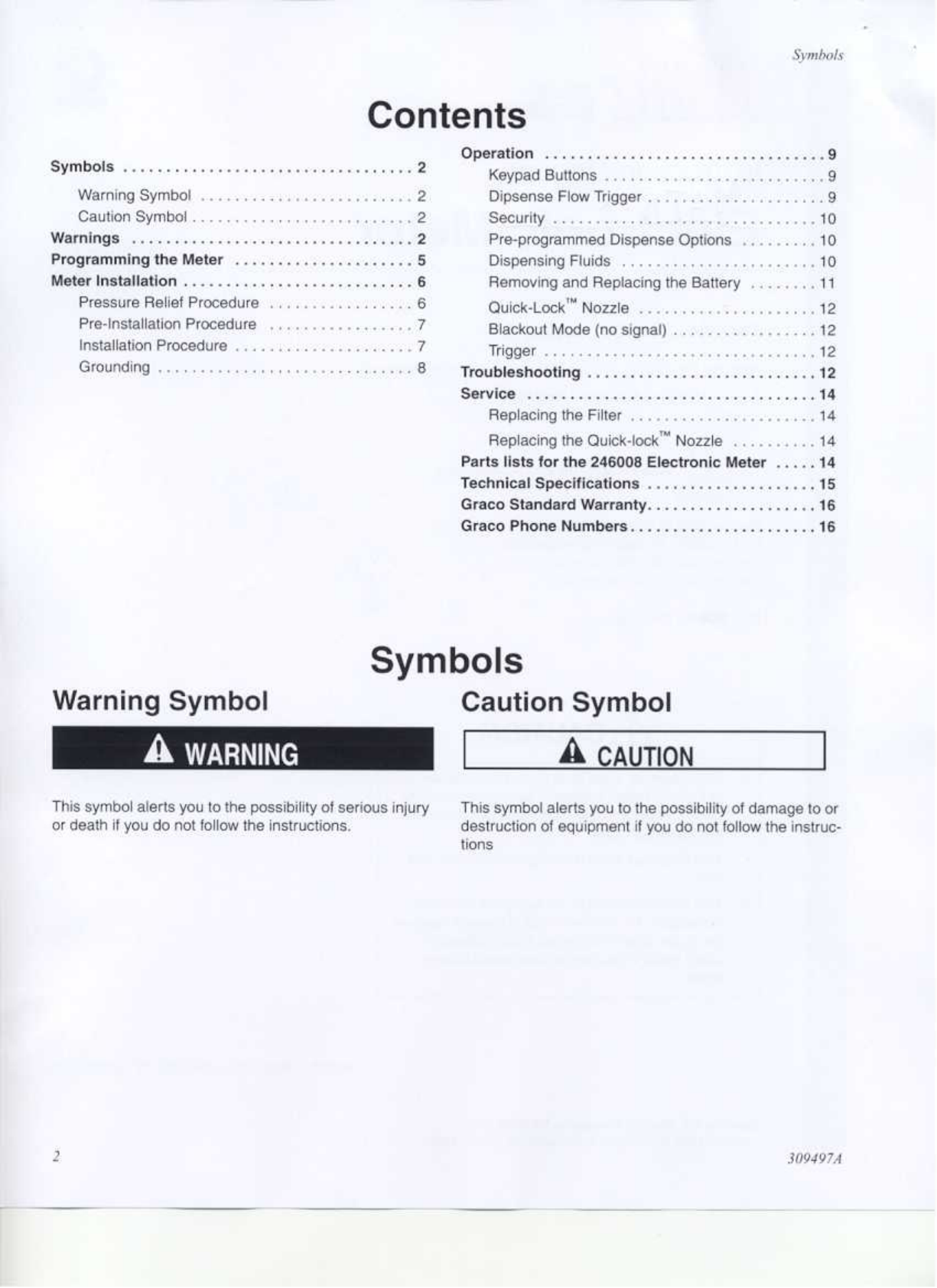 Symbols

Contents

Symbols 2
Warning Symbol 2
Caution Symbol 2
Warnings 2
Programming the Meter 5
Meter Installation 6
Pressure Relief Procedure 6
Pre-Installation Procedure 7
Installation Procedure 7
Grounding 8

Operation 9
Keypad Buttons 9
Dipsense Flow Trigger 9
Security 10
Pre-programmed Dispense Options 10
Dispensing Fluids 10
Removing and Replacing the Battery 11
Quick-Lock™ Nozzle 12
Blackout Mode (no signal) 12
Trigger 12
Troubleshooting 12
Service 14
Replacing the Filter 14
Replacing the Quick-lock™ Nozzle 14
Parts lists for the 246008 Electronic Meter 14
Technical Specifications 15
Graco Standard Warranty 16
Graco Phone Numbers 16

Symbols

Warning Symbol

WARNING

This symbol alerts you to the possibility of serious injury or death if you do not follow the instructions.

Caution Symbol

CAUTION

This symbol alerts you to the possibility of damage to or destruction of equipment if you do not follow the instructions

2

309497A